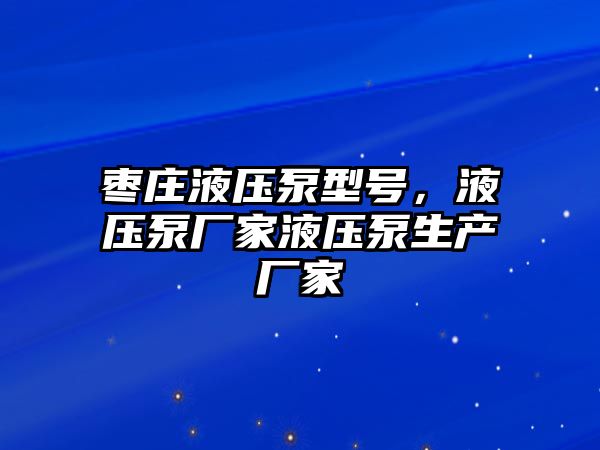 枣庄液压泵型号，液压泵厂家液压泵生产厂家